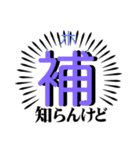 ホ
補
知らんけど